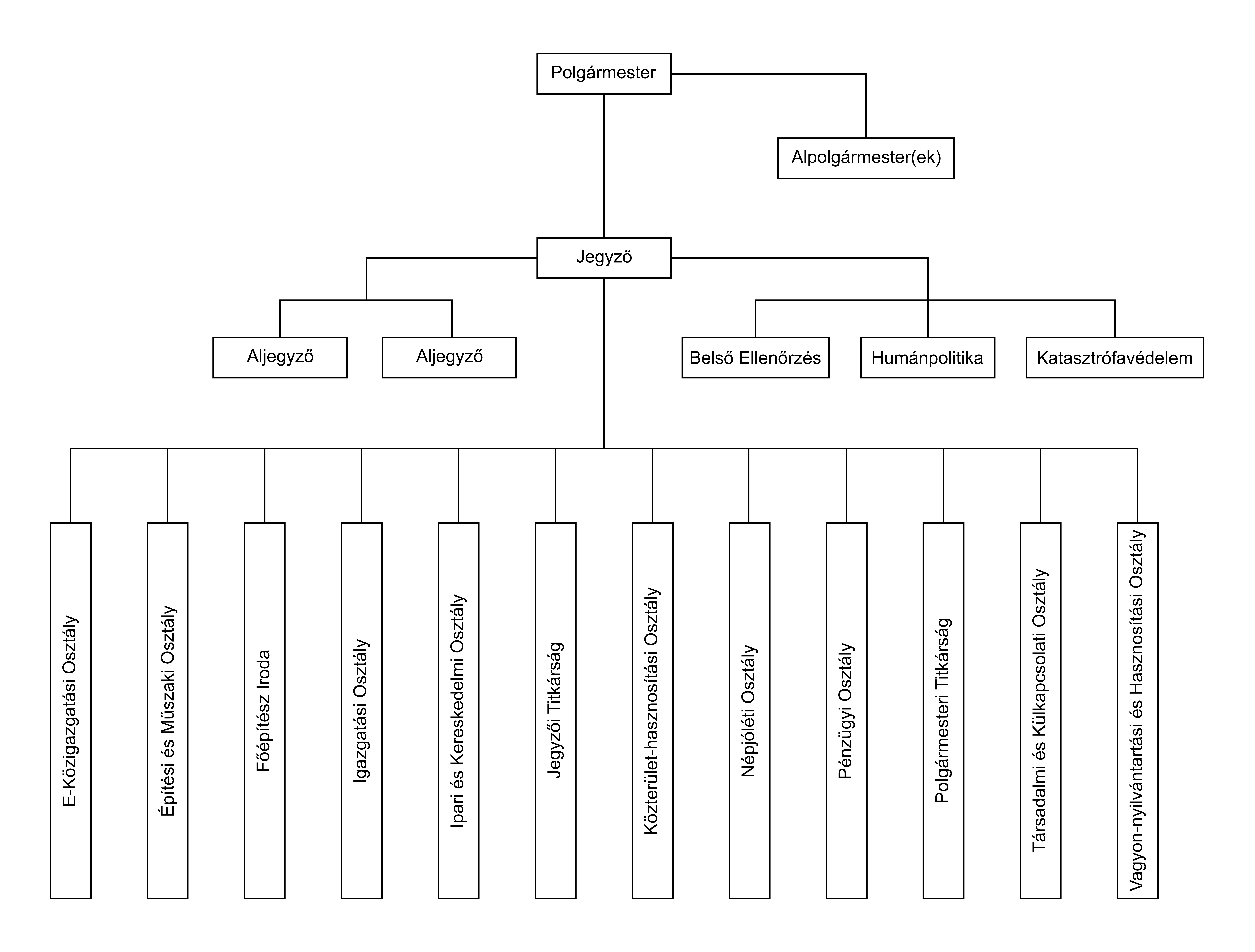 Polgármester

Alpolgármester(ek)

Jegyző

Aljegyző

Aljegyző

Belső Ellenőrzés

Humánpolitika

Katasztrófavédelem

E-Közigazgatási Osztály

Építési és Műszaki Osztály

Főépítész Iroda

Igazgatási Osztály

Ipari és Kereskedelmi Osztály

Jegyzői Titkárság

Közterület-hasznosítási Osztály

Népjóléti Osztály

Pénzügyi Osztály

Polgármesteri Titkárság

Társadalmi és Külkapcsolati Osztály

Vagyon-nyilvántartási és Hasznosítási Osztály